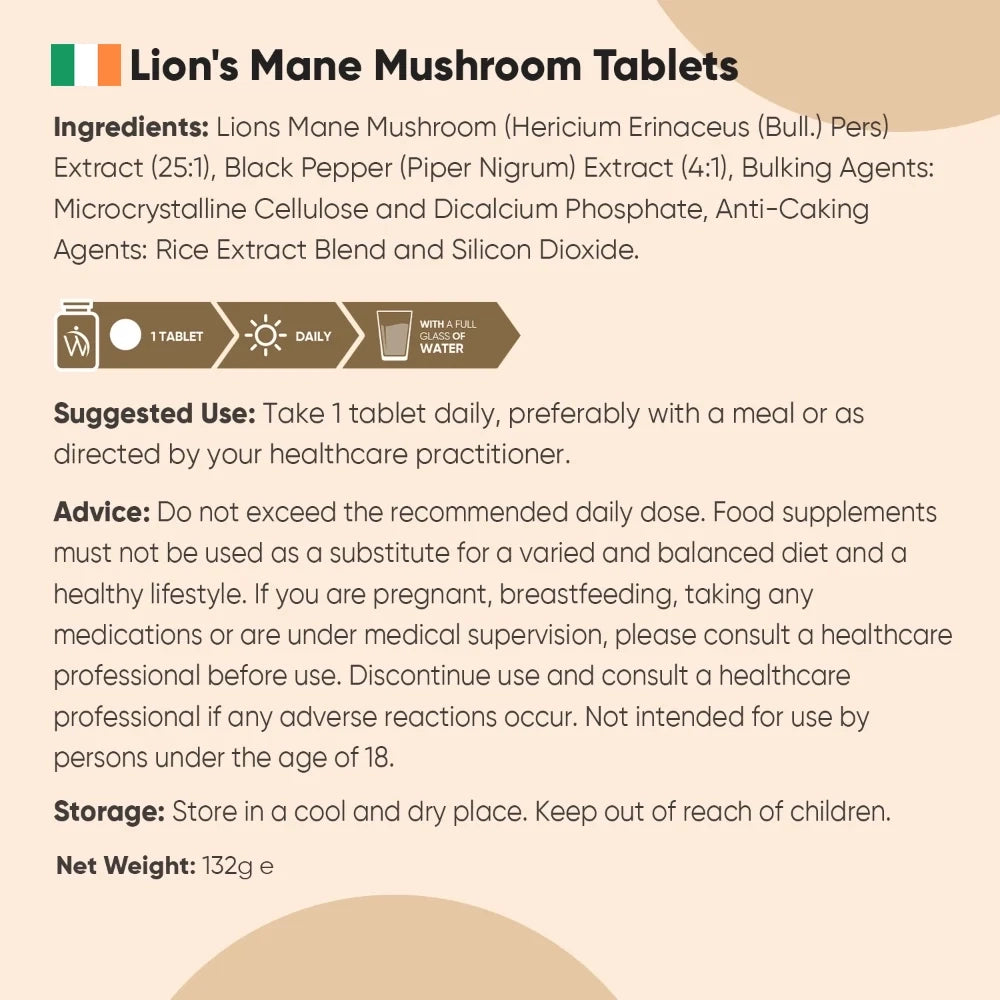 Lion's Mane Mushroom Tablets

Ingredients: Lions Mane Mushroom (Hericium Erinaceus (Bull.) Pers) Extract (25:1), Black Pepper (Piper Nigrum) Extract (4:1), Bulking Agents: Microcrystalline Cellulose and Dicalcium Phosphate, Anti-Caking Agents: Rice Extract Blend and Silicon Dioxide.

1 TABLET DAILY WITH A FULL GLASS OF WATER

Suggested Use: Take 1 tablet daily, preferably with a meal or as directed by your healthcare practitioner.

Advice: Do not exceed the recommended daily dose. Food supplements must not be used as a substitute for a varied and balanced diet and a healthy lifestyle. If you are pregnant, breastfeeding, taking any medications or are under medical supervision, please consult a healthcare professional before use. Discontinue use and consult a healthcare professional if any adverse reactions occur. Not intended for use by persons under the age of 18.

Storage: Store in a cool and dry place. Keep out of reach of children.

Net Weight: 132g e